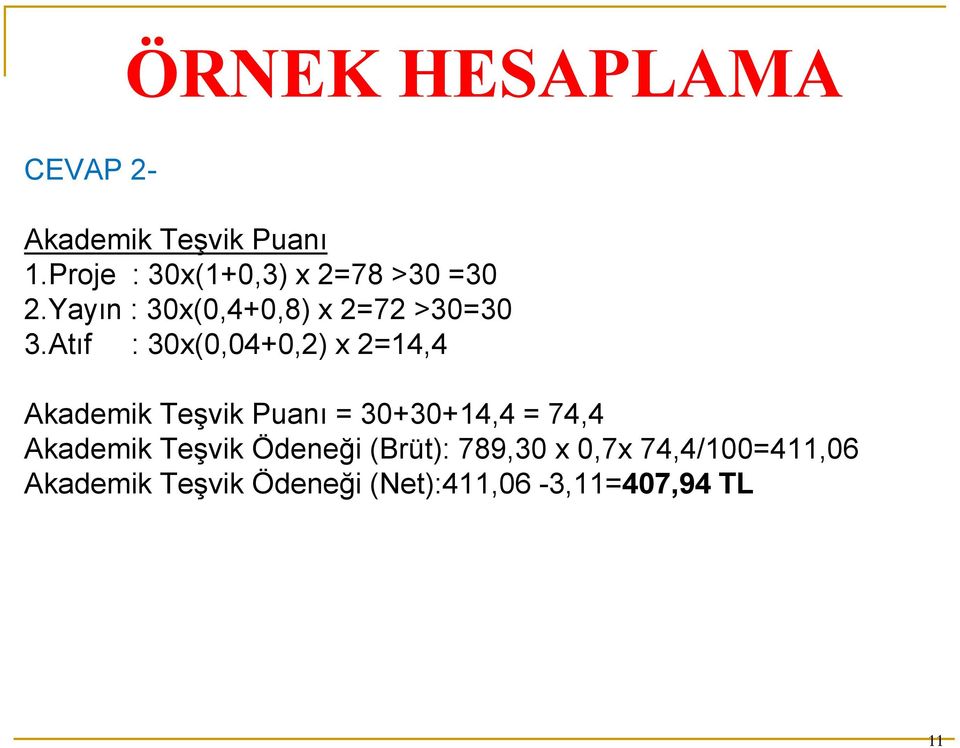 ÖRNEK HESAPLAMA

CEVAP 2-

Akademik Teşvik Puanı
1.Proje : 30x(1+0,3) x 2=78 >30 =30
2.Yayın : 30x(0,4+0,8) x 2=72 >30=30
3.Atıf : 30x(0,04+0,2) x 2=14,4

Akademik Teşvik Puanı = 30+30+14,4 = 74,4
Akademik Teşvik Ödeneği (Brüt): 789,30 x 0,7x 74,4/100=411,06
Akademik Teşvik Ödeneği (Net):411,06 -3,11=407,94 TL

11